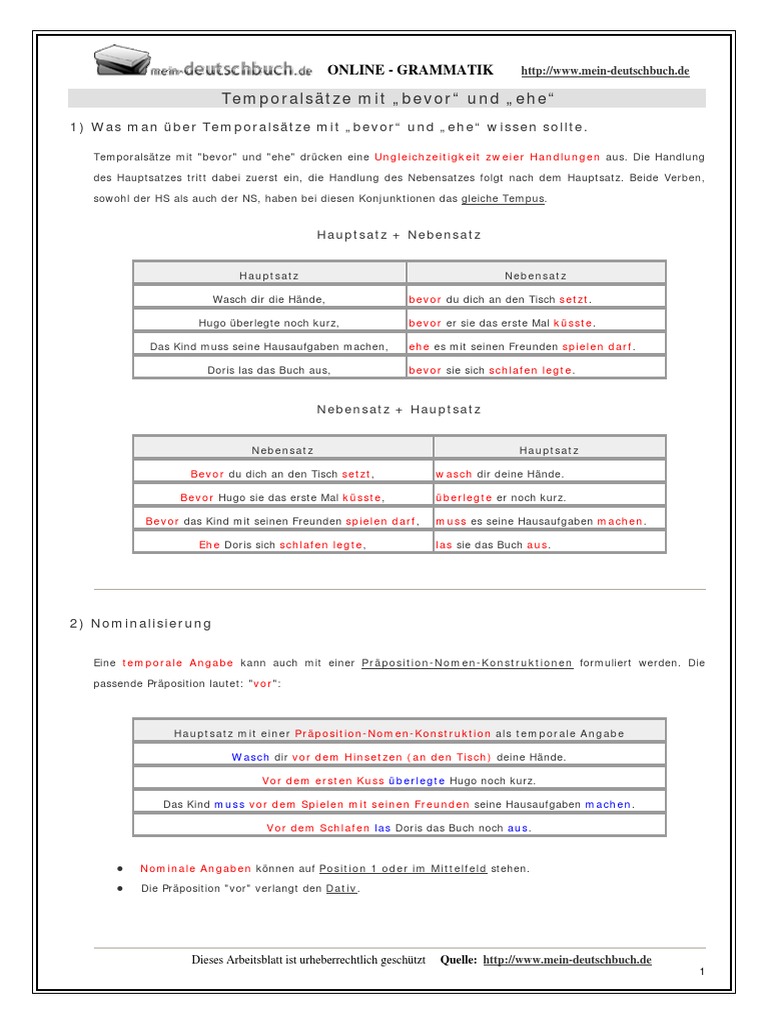 mein-deutschbuch.de ONLINE - GRAMMATIK http://www.mein-deutschbuch.de

Temporalsätze mit „bevor“ und „ehe“

1) Was man über Temporalsätze mit „bevor“ und „ehe“ wissen sollte.

Temporalsätze mit "bevor" und "ehe" drücken eine Ungleichzeitigkeit zweier Handlungen aus. Die Handlung des Hauptsatzes tritt dabei zuerst ein, die Handlung des Nebensatzes folgt nach dem Hauptsatz. Beide Verben, sowohl der HS als auch der NS, haben bei diesen Konjunktionen das gleiche Tempus.

Hauptsatz + Nebensatz

| Hauptsatz | Nebensatz |
|---|---|
| Wasch dir die Hände, | bevor du dich an den Tisch setzt. |
| Hugo überlegte noch kurz, | bevor er sie das erste Mal küsste. |
| Das Kind muss seine Hausaufgaben machen, | ehe es mit seinen Freunden spielen darf. |
| Doris las das Buch aus, | bevor sie sich schlafen legte. |

Nebensatz + Hauptsatz

| Nebensatz | Hauptsatz |
|---|---|
| Bevor du dich an den Tisch setzt, | wasch dir deine Hände. |
| Bevor Hugo sie das erste Mal küsste, | überlegte er noch kurz. |
| Bevor das Kind mit seinen Freunden spielen darf, | muss es seine Hausaufgaben machen. |
| Ehe Doris sich schlafen legte, | las sie das Buch aus. |

2) Nominalisierung

Eine temporale Angabe kann auch mit einer Präposition-Nomen-Konstruktionen formuliert werden. Die passende Präposition lautet: "vor":

| Hauptsatz mit einer Präposition-Nomen-Konstruktion als temporale Angabe |
|---|
| Wasch dir vor dem Hinsetzen (an den Tisch) deine Hände. |
| Vor dem ersten Kuss überlegte Hugo noch kurz. |
| Das Kind muss vor dem Spielen mit seinen Freunden seine Hausaufgaben machen. |
| Vor dem Schlafen las Doris das Buch noch aus. |

● Nominale Angaben können auf Position 1 oder im Mittelfeld stehen.
● Die Präposition "vor" verlangt den Dativ.

Dieses Arbeitsblatt ist urheberrechtlich geschützt Quelle: http://www.mein-deutschbuch.de

1